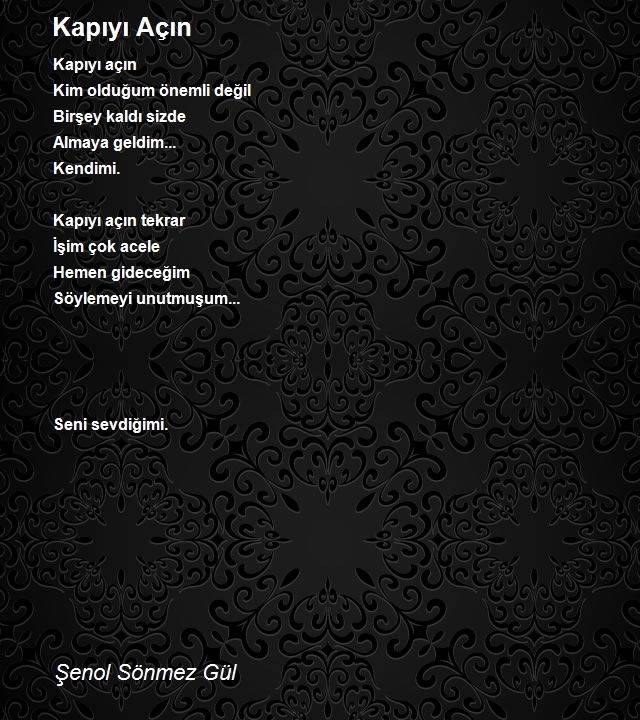 Kapıyı Açın

Kapıyı açın
Kim olduğum önemli değil
Birşey kaldı sizde
Almaya geldim...
Kendimi.

Kapıyı açın tekrar
İşim çok acele
Hemen gideceğim
Söylemeyi unutmuşum...

Seni sevdiğimi.

Şenol Sönmez Gül